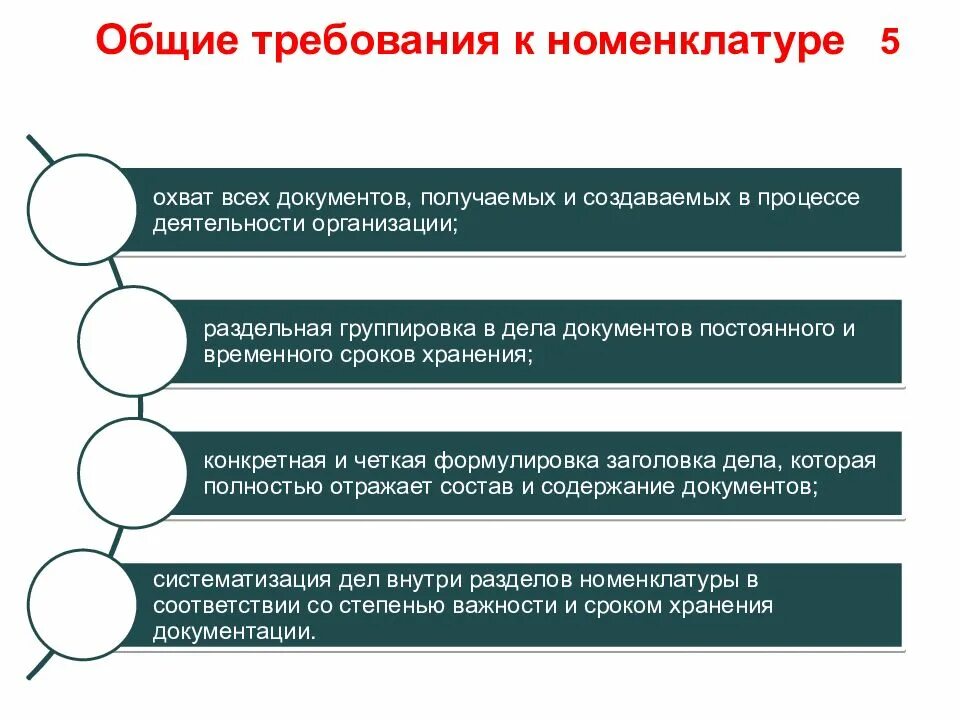 Общие требования к номенклатуре 5

охват всех документов, получаемых и создаваемых в процессе деятельности организации;

раздельная группировка в дела документов постоянного и временного сроков хранения;

конкретная и четкая формулировка заголовка дела, которая полностью отражает состав и содержание документов;

систематизация дел внутри разделов номенклатуры в соответствии со степенью важности и сроком хранения документации.